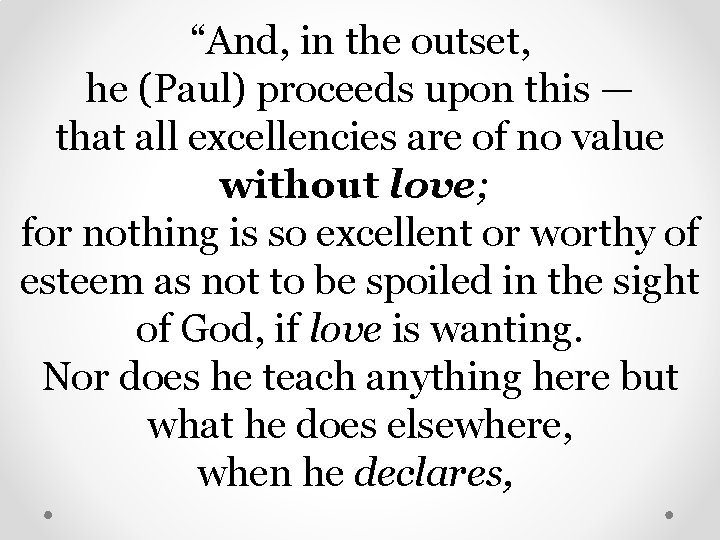 “And, in the outset,
he (Paul) proceeds upon this —
that all excellencies are of no value
without love;
for nothing is so excellent or worthy of esteem as not to be spoiled in the sight of God, if love is wanting.
Nor does he teach anything here but what he does elsewhere,
when he declares,